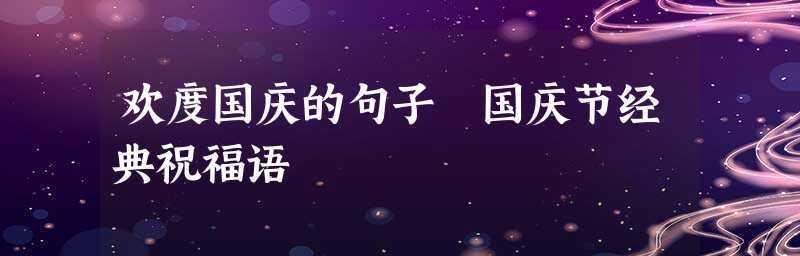 欢度国庆的句子　国庆节经典祝福语